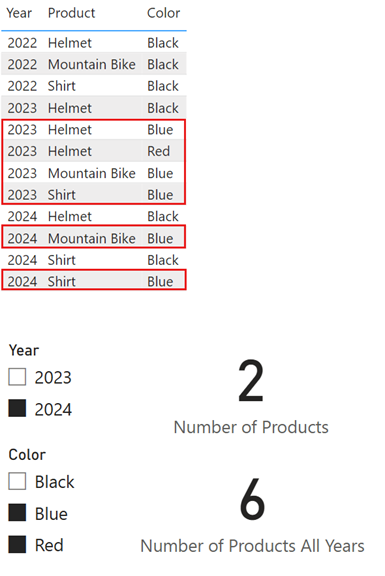 | Year | Product | Color |
|---|---|---|
| 2022 | Helmet | Black |
| 2022 | Mountain Bike | Black |
| 2022 | Shirt | Black |
| 2023 | Helmet | Black |
| 2023 | Helmet | Blue |
| 2023 | Helmet | Red |
| 2023 | Mountain Bike | Blue |
| 2023 | Shirt | Blue |
| 2024 | Helmet | Black |
| 2024 | Mountain Bike | Blue |
| 2024 | Shirt | Black |
| 2024 | Shirt | Blue |

Year
2023
2024

Color
Black
Blue
Red

2
Number of Products

6
Number of Products All Years